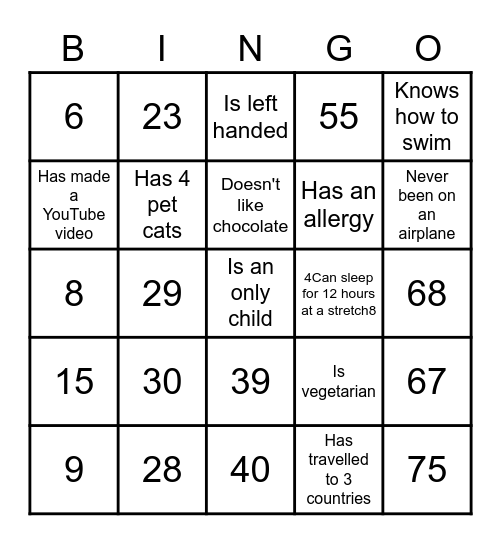 | B | I | N | G | O |
|---|---|---|---|---|
| 6 | 23 | Is left handed | 55 | Knows how to swim |
| Has made a YouTube video | Has 4 pet cats | Doesn't like chocolate | Has an allergy | Never been on an airplane |
| 8 | 29 | Is an only child | 4Can sleep for 12 hours at a stretch8 | 68 |
| 15 | 30 | 39 | Is vegetarian | 67 |
| 9 | 28 | 40 | Has travelled to 3 countries | 75 |